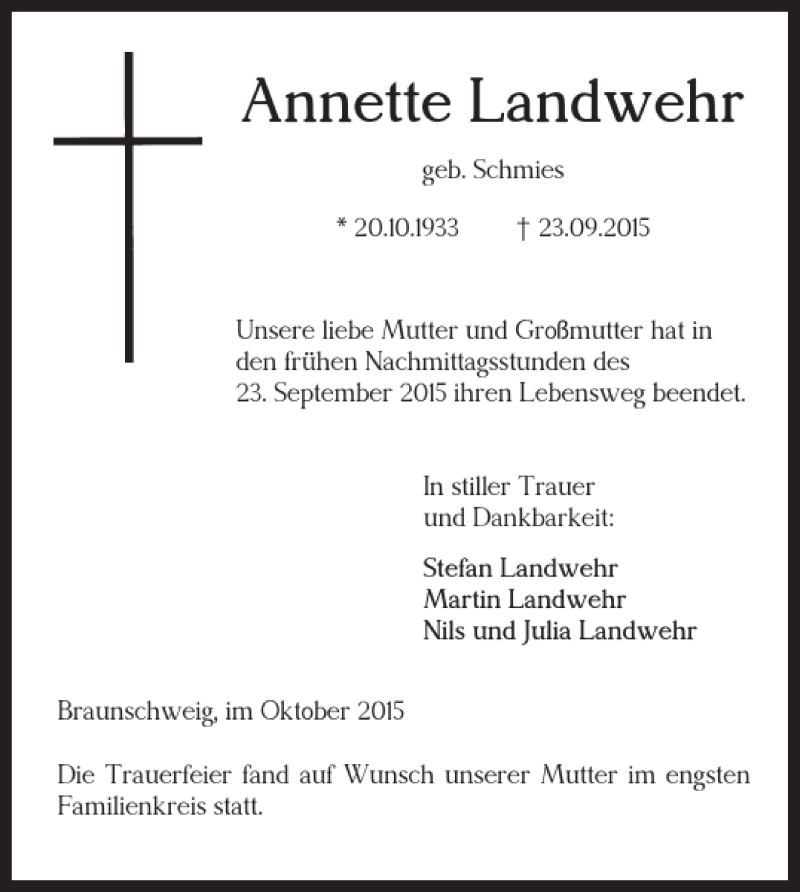 Annette Landwehr

geb. Schmies

* 20.10.1933 † 23.09.2015

Unsere liebe Mutter und Großmutter hat in den frühen Nachmittagsstunden des 23. September 2015 ihren Lebensweg beendet.

In stiller Trauer und Dankbarkeit:

Stefan Landwehr
Martin Landwehr
Nils und Julia Landwehr

Braunschweig, im Oktober 2015

Die Trauerfeier fand auf Wunsch unserer Mutter im engsten Familienkreis statt.